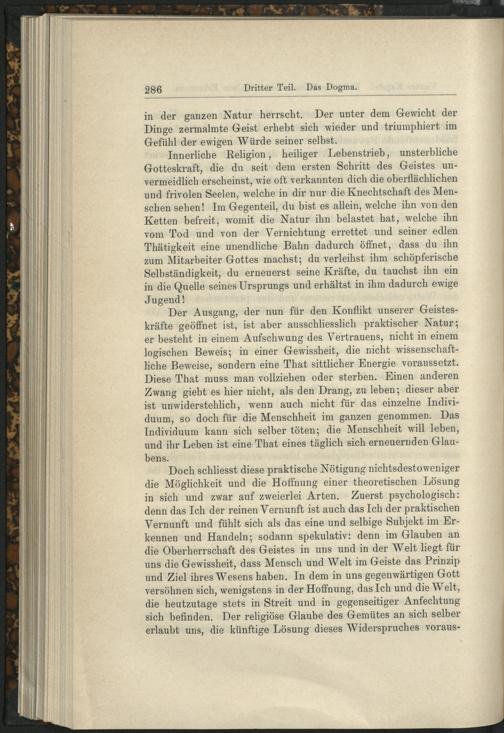 286 Dritter Teil. Das Dogma.

in der ganzen Natur herrscht. Der unter dem Gewicht der Dinge zermalmte Geist erhebt sich wieder und triumphiert im Gefühl der ewigen Würde seiner selbst.

Innerliche Religion, heiliger Lebenstrieb, unsterbliche Gotteskraft, die du seit dem ersten Schritt des Geistes unvermeidlich erscheinst, wie oft verkannten dich die oberflächlichen und frivolen Seelen, welche in dir nur die Knechtschaft des Menschen sehen! Im Gegenteil, du bist es allein, welche ihn von den Ketten befreit, womit die Natur ihn belastet hat, welche ihn vom Tod und von der Vernichtung errettet und seiner edlen Thätigkeit eine unendliche Bahn dadurch öffnet, dass du ihn zum Mitarbeiter Gottes machst; du verleihst ihm schöpferische Selbständigkeit, du erneuerst seine Kräfte, du tauchst ihn ein in die Quelle seines Ursprungs und erhältst in ihm dadurch ewige Jugend!

Der Ausgang, der nun für den Konflikt unserer Geisteskräfte geöffnet ist, ist aber ausschliesslich praktischer Natur; er besteht in einem Aufschwung des Vertrauens, nicht in einem logischen Beweis; in einer Gewissheit, die nicht wissenschaftliche Beweise, sondern eine That sittlicher Energie voraussetzt. Diese That muss man vollziehen oder sterben. Einen anderen Zwang giebt es hier nicht, als den Drang, zu leben; dieser aber ist unwiderstehlich, wenn auch nicht für das einzelne Individuum, so doch für die Menschheit im ganzen genommen. Das Individuum kann sich selber töten; die Menschheit will leben, und ihr Leben ist eine That eines täglich sich erneuernden Glaubens.

Doch schliesst diese praktische Nötigung nichtsdestoweniger die Möglichkeit und die Hoffnung einer theoretischen Lösung in sich und zwar auf zweierlei Arten. Zuerst psychologisch: denn das Ich der reinen Vernunft ist auch das Ich der praktischen Vernunft und fühlt sich als das eine und selbige Subjekt im Erkennen und Handeln; sodann spekulativ: denn im Glauben an die Oberherrschaft des Geistes in uns und in der Welt liegt für uns die Gewissheit, dass Mensch und Welt im Geiste das Prinzip und Ziel ihres Wesens haben. In dem in uns gegenwärtigen Gott versöhnen sich, wenigstens in der Hoffnung, das Ich und die Welt, die heutzutage stets in Streit und in gegenseitiger Anfechtung sich befinden. Der religiöse Glaube des Gemütes an sich selber erlaubt uns, die künftige Lösung dieses Widerspruches voraus-